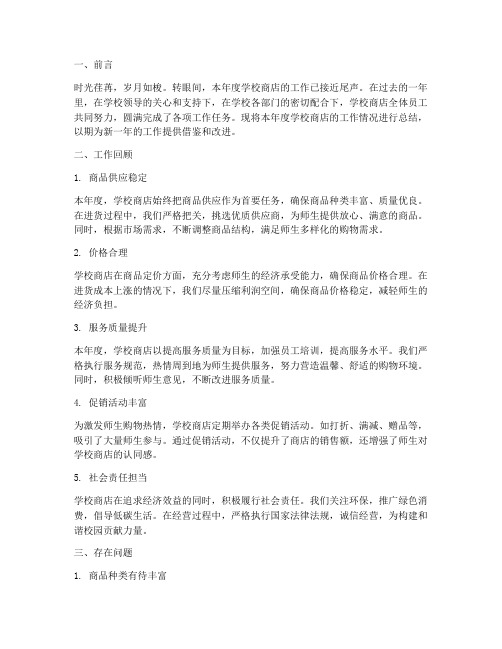 一、前言

时光荏苒，岁月如梭。转眼间，本年度学校商店的工作已接近尾声。在过去的一年里，在学校领导的关心和支持下，在学校各部门的密切配合下，学校商店全体员工共同努力，圆满完成了各项工作任务。现将本年度学校商店的工作情况进行总结，以期为新一年的工作提供借鉴和改进。

二、工作回顾

1. 商品供应稳定

本年度，学校商店始终把商品供应作为首要任务，确保商品种类丰富、质量优良。在进货过程中，我们严格把关，挑选优质供应商，为师生提供放心、满意的商品。同时，根据市场需求，不断调整商品结构，满足师生多样化的购物需求。

2. 价格合理

学校商店在商品定价方面，充分考虑师生的经济承受能力，确保商品价格合理。在进货成本上涨的情况下，我们尽量压缩利润空间，确保商品价格稳定，减轻师生的经济负担。

3. 服务质量提升

本年度，学校商店以提高服务质量为目标，加强员工培训，提高服务水平。我们严格执行服务规范，热情周到地为师生提供服务，努力营造温馨、舒适的购物环境。同时，积极倾听师生意见，不断改进服务质量。

4. 促销活动丰富

为激发师生购物热情，学校商店定期举办各类促销活动。如打折、满减、赠品等，吸引了大量师生参与。通过促销活动，不仅提升了商店的销售额，还增强了师生对学校商店的认同感。

5. 社会责任担当

学校商店在追求经济效益的同时，积极履行社会责任。我们关注环保，推广绿色消费，倡导低碳生活。在经营过程中，严格执行国家法律法规，诚信经营，为构建和谐校园贡献力量。

三、存在问题

1. 商品种类有待丰富